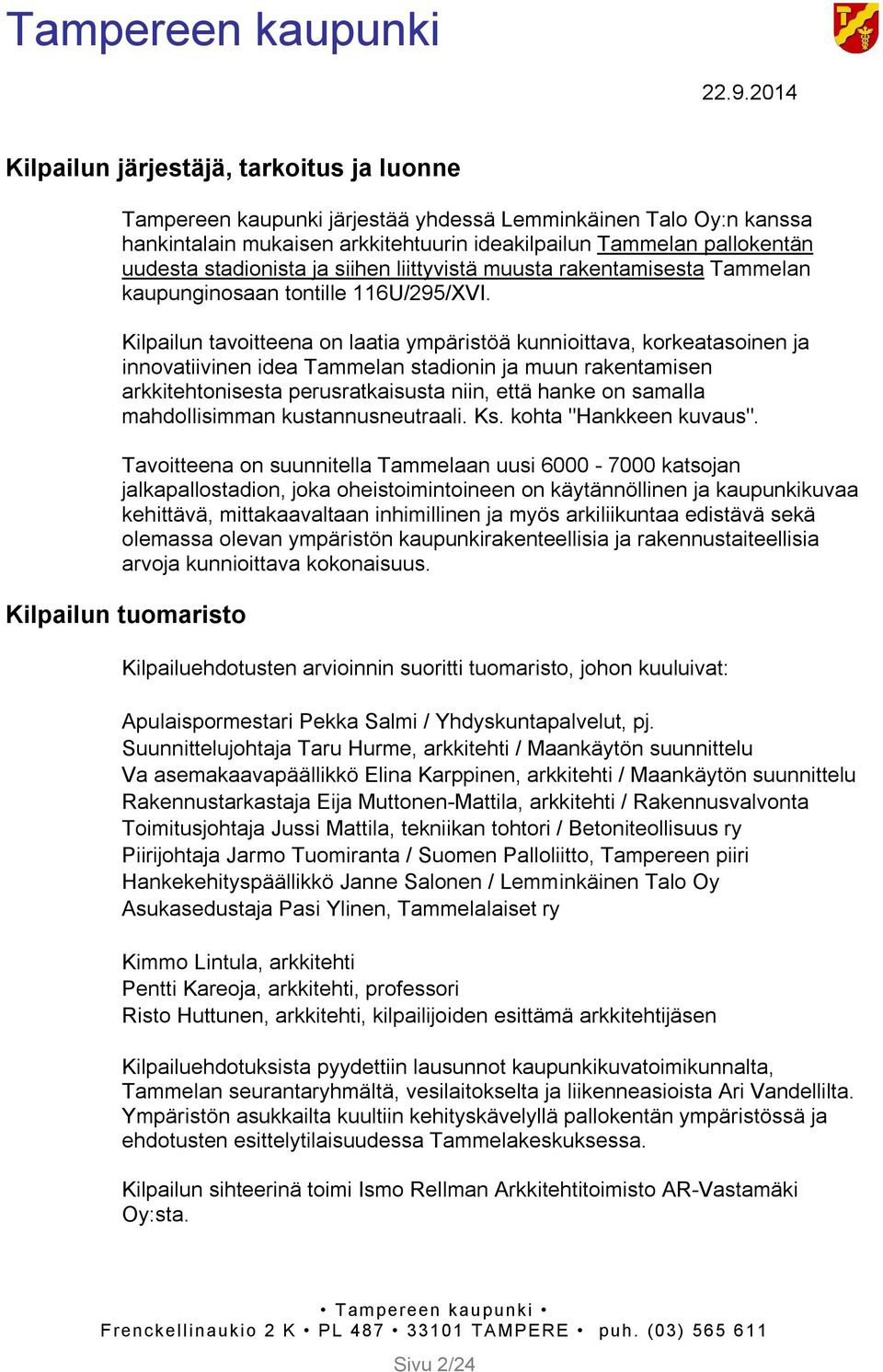 Tampereen kaupunki

22.9.2014

Kilpailun järjestäjä, tarkoitus ja luonne

Tampereen kaupunki järjestää yhdessä Lemminkäinen Talo Oy:n kanssa hankintalain mukaisen arkkitehtuurin ideakilpailun Tammelan pallokentän uudesta stadionista ja siihen liittyvistä muusta rakentamisesta Tammelan kaupunginosaan tontille 116U/295/XVI.

Kilpailun tavoitteena on laatia ympäristöä kunnioittava, korkeatasoinen ja innovatiivinen idea Tammelan stadionin ja muun rakentamisen arkkitehtonisesta perusratkaisusta niin, että hanke on samalla mahdollisimman kustannusneutraali. Ks. kohta "Hankkeen kuvaus".

Tavoitteena on suunnitella Tammelaan uusi 6000 - 7000 katsojan jalkapallostadion, joka oheistoimintoineen on käytännöllinen ja kaupunkikuvaa kehittävä, mittakaavaltaan inhimillinen ja myös arkiliikuntaa edistävä sekä olemassa olevan ympäristön kaupunkirakenteellisia ja rakennustaiteellisia arvoja kunnioittava kokonaisuus.

Kilpailun tuomaristo

Kilpailuehdotusten arvioinnin suoritti tuomaristo, johon kuuluivat:

Apulaispormestari Pekka Salmi / Yhdyskuntapalvelut, pj.
Suunnittelujohtaja Taru Hurme, arkkitehti / Maankäytön suunnittelu
Va asemakaavapäällikkö Elina Karppinen, arkkitehti / Maankäytön suunnittelu
Rakennustarkastaja Eija Muttonen-Mattila, arkkitehti / Rakennusvalvonta
Toimitusjohtaja Jussi Mattila, tekniikan tohtori / Betoniteollisuus ry
Piirijohtaja Jarmo Tuomiranta / Suomen Palloliitto, Tampereen piiri
Hankekehityspäällikkö Janne Salonen / Lemminkäinen Talo Oy
Asukasedustaja Pasi Ylinen, Tammelalaiset ry

Kimmo Lintula, arkkitehti
Pentti Kareoja, arkkitehti, professori
Risto Huttunen, arkkitehti, kilpailijoiden esittämä arkkitehtijäsen

Kilpailuehdotuksista pyydettiin lausunnot kaupunkikuvatoimikunnalta, Tammelan seurantaryhmältä, vesilaitokselta ja liikenneasioista Ari Vandellilta. Ympäristön asukkailta kuultiin kehityskävelyllä pallokentän ympäristössä ja ehdotusten esittelytilaisuudessa Tammelakeskuksessa.

Kilpailun sihteerinä toimi Ismo Rellman Arkkitehtitoimisto AR-Vastamäki Oy:sta.

• Tampereen kaupunki •
Frenckellinaukio 2 K • PL 487 • 33101 TAMPERE • puh. (03) 565 611

Sivu 2/24